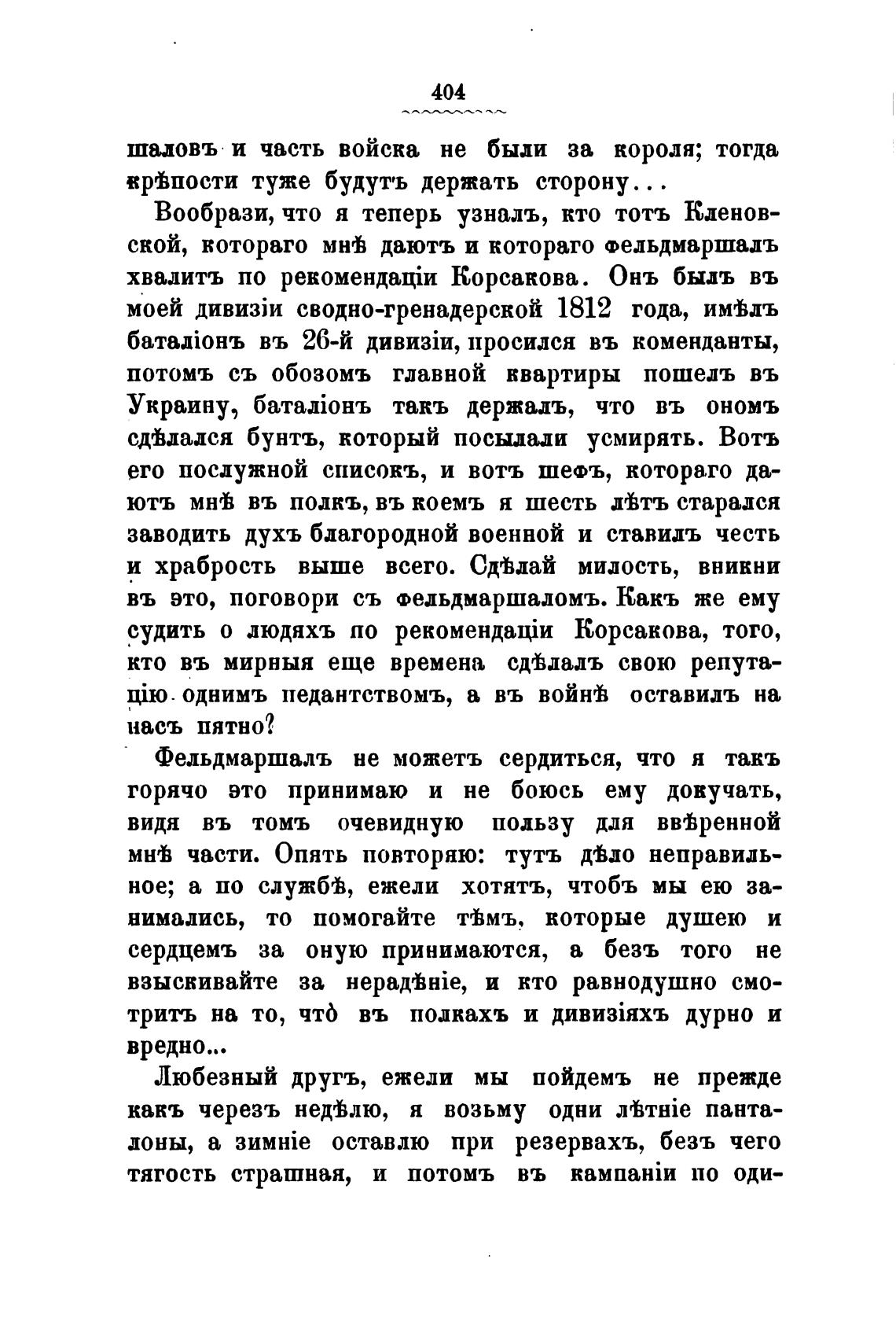 404

шаловъ и часть войска не были за короля; тогда крѣпости туже будутъ держать сторону...

Вообрази, что я теперь узналъ, кто тотъ Кленовской, котораго мнѣ даютъ и котораго фельдмаршалъ хвалитъ по рекомендаціи Корсакова. Онъ былъ въ моей дивизіи сводно-гренадерской 1812 года, имѣлъ баталіонъ въ 26-й дивизіи, просился въ коменданты, потомъ съ обозомъ главной квартиры пошелъ въ Украину, баталіонъ такъ держалъ, что въ ономъ сдѣлался бунтъ, который посылали усмирять. Вотъ его послужной списокъ, и вотъ шефъ, котораго даютъ мнѣ въ полкъ, въ коемъ я шесть лѣтъ старался заводить духъ благородной военной и ставилъ честь и храбрость выше всего. Сдѣлай милость, вникни въ это, поговори съ фельдмаршаломъ. Какъ же ему судить о людяхъ по рекомендаціи Корсакова, того, кто въ мирныя еще времена сдѣлалъ свою репутацію однимъ педантствомъ, а въ войнѣ оставилъ на насъ пятно?

Фельдмаршалъ не можетъ сердиться, что я такъ горячо это принимаю и не боюсь ему докучать, видя въ томъ очевидную пользу для ввѣренной мнѣ части. Опять повторяю: тутъ дѣло неправильное; а по службѣ, ежели хотятъ, чтобъ мы ею занимались, то помогайте тѣмъ, которые душею и сердцемъ за оную принимаются, а безъ того не взыскивайте за нерадѣніе, и кто равнодушно смотритъ на то, что̀ въ полкахъ и дивизіяхъ дурно и вредно...

Любезный другъ, ежели мы пойдемъ не прежде какъ черезъ недѣлю, я возьму одни лѣтніе панталоны, а зимніе оставлю при резервахъ, безъ чего тягость страшная, и потомъ въ кампаніи по оди-